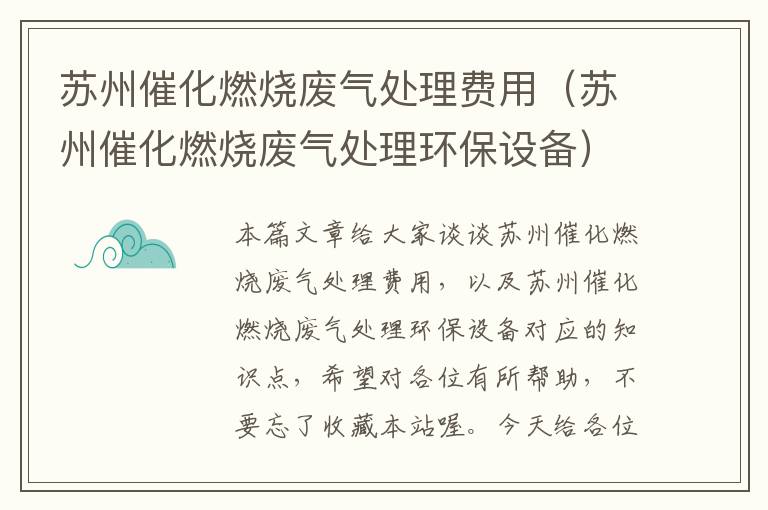 苏州催化燃烧废气处理费用（苏州催化燃烧废气处理环保设备）

本篇文章给大家谈谈苏州催化燃烧废气处理费用，以及苏州催化燃烧废气处理环保设备对应的知识点，希望对各位有所帮助，不要忘了收藏本站喔。今天给各位